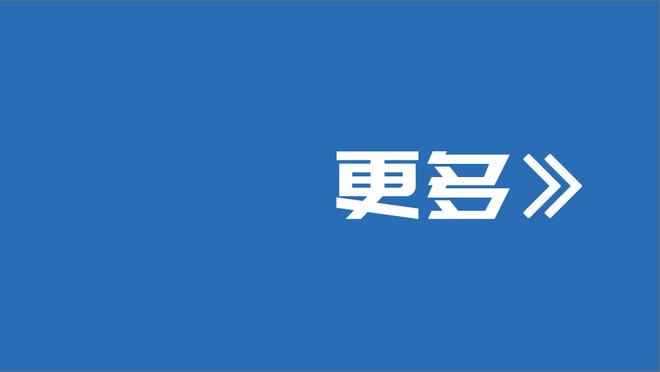 更多》